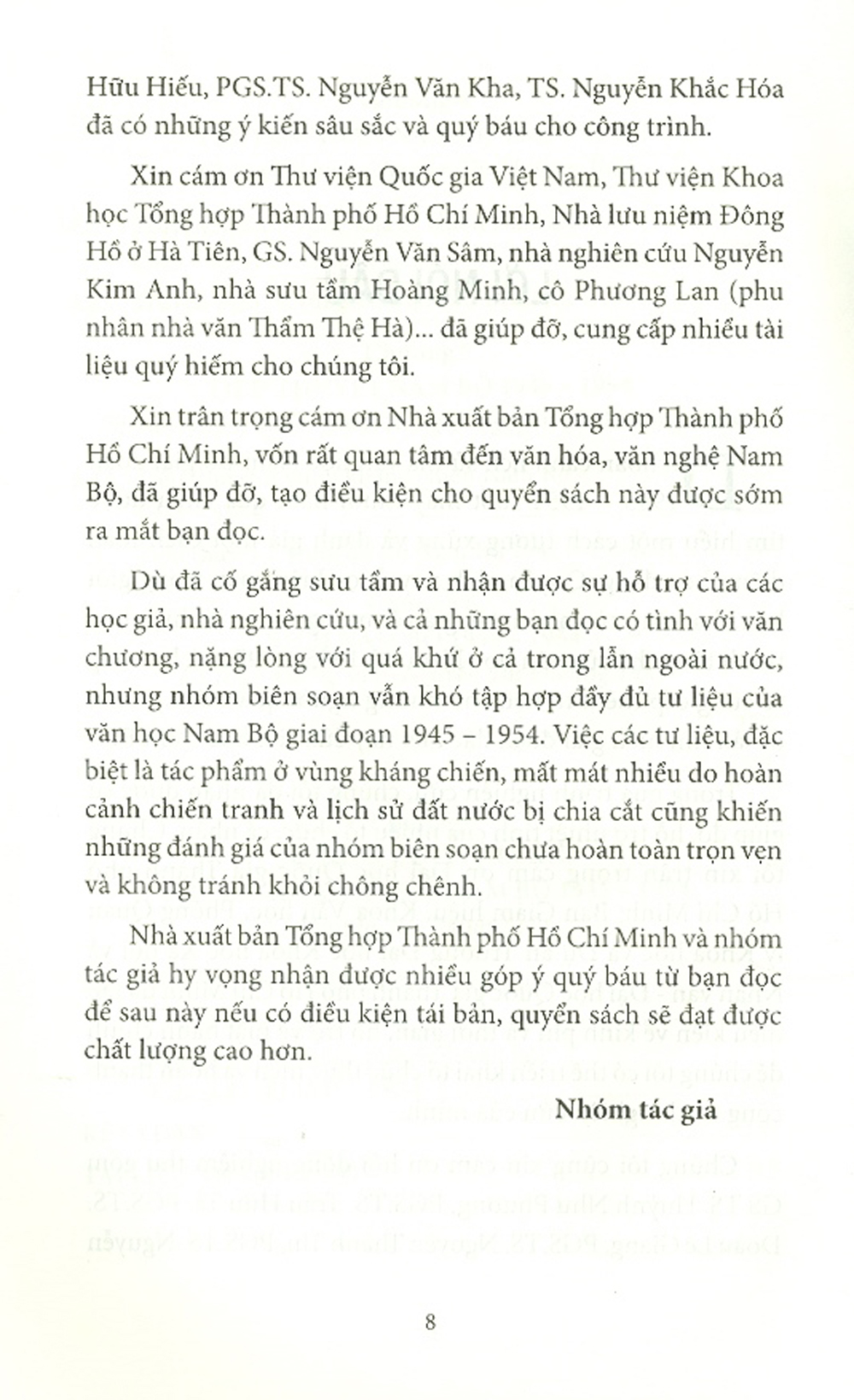 Hữu Hiếu, PGS.TS. Nguyễn Văn Kha, TS. Nguyễn Khắc Hóa đã có những ý kiến sâu sắc và quý báu cho công trình.

Xin cám ơn Thư viện Quốc gia Việt Nam, Thư viện Khoa học Tổng hợp Thành phố Hồ Chí Minh, Nhà lưu niệm Đông Hồ ở Hà Tiên, GS. Nguyễn Văn Sâm, nhà nghiên cứu Nguyễn Kim Anh, nhà sưu tầm Hoàng Minh, cô Phương Lan (phu nhân nhà văn Thẩm Thệ Hà)... đã giúp đỡ, cung cấp nhiều tài liệu quý hiếm cho chúng tôi.

Xin trân trọng cám ơn Nhà xuất bản Tổng hợp Thành phố Hồ Chí Minh, vốn rất quan tâm đến văn hóa, văn nghệ Nam Bộ, đã giúp đỡ, tạo điều kiện cho quyển sách này được sớm ra mắt bạn đọc.

Dù đã cố gắng sưu tầm và nhận được sự hỗ trợ của các học giả, nhà nghiên cứu, và cả những bạn đọc có tình với văn chương, nặng lòng với quá khứ ở cả trong lẫn ngoài nước, nhưng nhóm biên soạn vẫn khó tập hợp đầy đủ tư liệu của văn học Nam Bộ giai đoạn 1945 – 1954. Việc các tư liệu, đặc biệt là tác phẩm ở vùng kháng chiến, mất mát nhiều do hoàn cảnh chiến tranh và lịch sử đất nước bị chia cắt cũng khiến những đánh giá của nhóm biên soạn chưa hoàn toàn trọn vẹn và không tránh khỏi chông chênh.

Nhà xuất bản Tổng hợp Thành phố Hồ Chí Minh và nhóm tác giả hy vọng nhận được nhiều góp ý quý báu từ bạn đọc để sau này nếu có điều kiện tái bản, quyển sách sẽ đạt được chất lượng cao hơn.

Nhóm tác giả

8